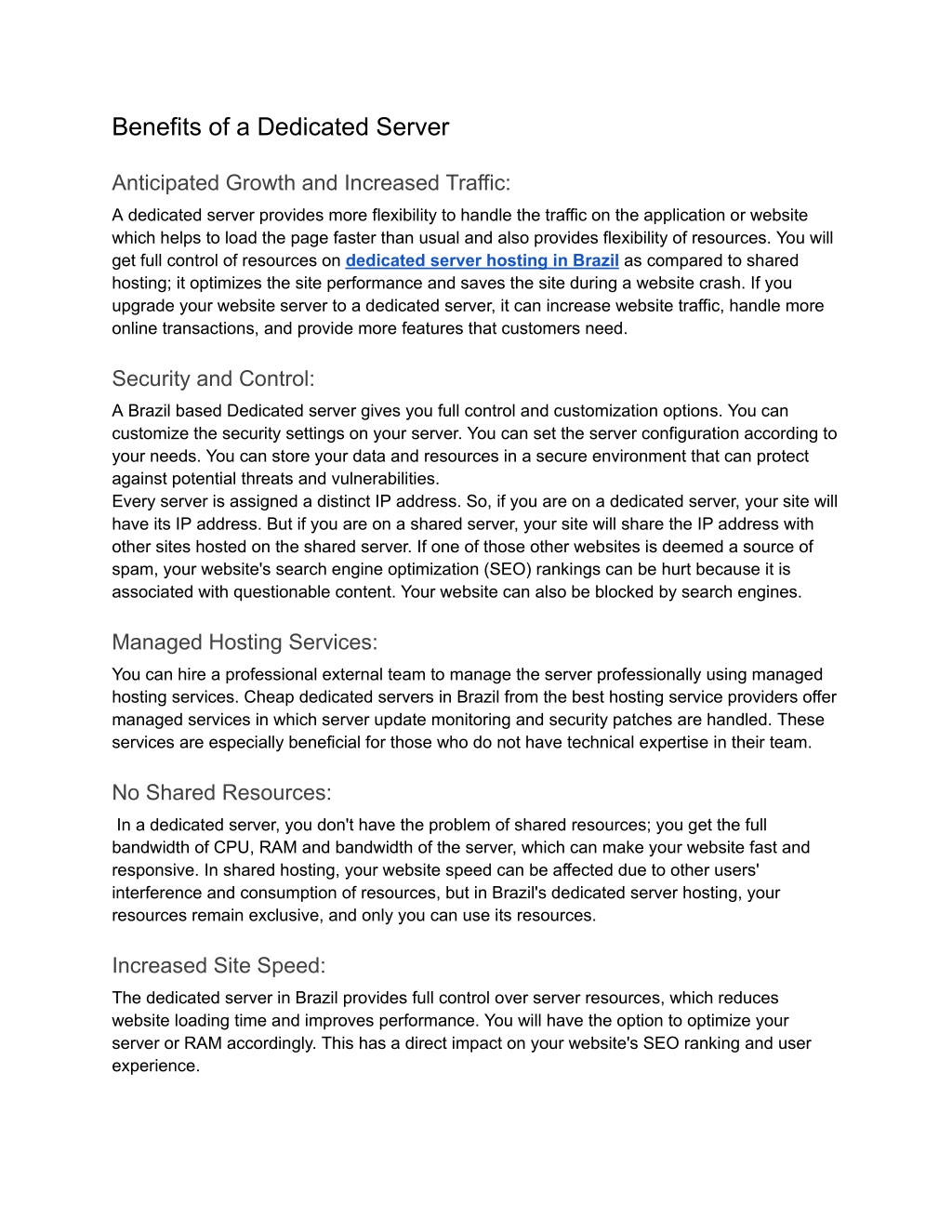 Benefits of a Dedicated Server

Anticipated Growth and Increased Traffic:

A dedicated server provides more flexibility to handle the traffic on the application or website which helps to load the page faster than usual and also provides flexibility of resources. You will get full control of resources on dedicated server hosting in Brazil as compared to shared hosting; it optimizes the site performance and saves the site during a website crash. If you upgrade your website server to a dedicated server, it can increase website traffic, handle more online transactions, and provide more features that customers need.

Security and Control:

A Brazil based Dedicated server gives you full control and customization options. You can customize the security settings on your server. You can set the server configuration according to your needs. You can store your data and resources in a secure environment that can protect against potential threats and vulnerabilities.
Every server is assigned a distinct IP address. So, if you are on a dedicated server, your site will have its IP address. But if you are on a shared server, your site will share the IP address with other sites hosted on the shared server. If one of those other websites is deemed a source of spam, your website's search engine optimization (SEO) rankings can be hurt because it is associated with questionable content. Your website can also be blocked by search engines.

Managed Hosting Services:

You can hire a professional external team to manage the server professionally using managed hosting services. Cheap dedicated servers in Brazil from the best hosting service providers offer managed services in which server update monitoring and security patches are handled. These services are especially beneficial for those who do not have technical expertise in their team.

No Shared Resources:

In a dedicated server, you don't have the problem of shared resources; you get the full bandwidth of CPU, RAM and bandwidth of the server, which can make your website fast and responsive. In shared hosting, your website speed can be affected due to other users' interference and consumption of resources, but in Brazil's dedicated server hosting, your resources remain exclusive, and only you can use its resources.

Increased Site Speed:

The dedicated server in Brazil provides full control over server resources, which reduces website loading time and improves performance. You will have the option to optimize your server or RAM accordingly. This has a direct impact on your website's SEO ranking and user experience.